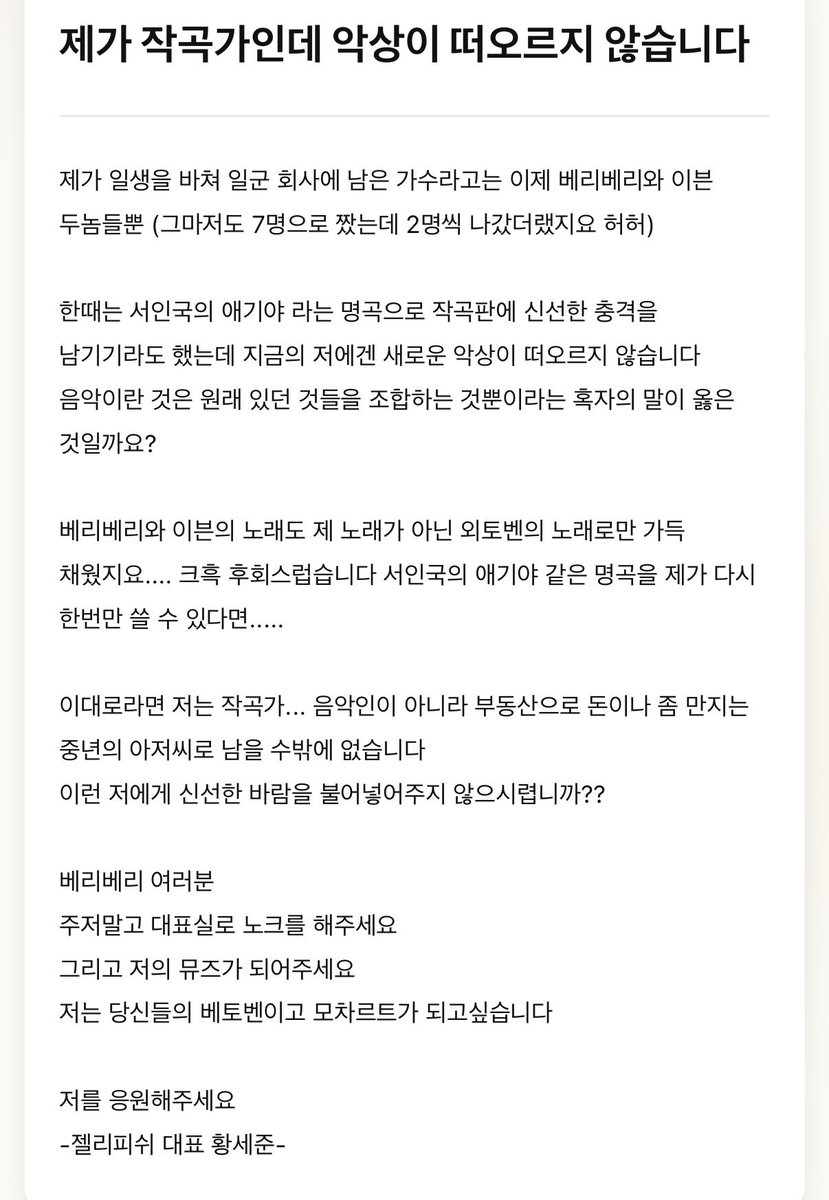 제가 작곡가인데 악상이 떠오르지 않습니다

제가 일생을 바쳐 일군 회사에 남은 가수라고는 이제 베리베리와 이븐 두놈들뿐 (그마저도 7명으로 짰는데 2명씩 나갔더랬지요 허허)

한때는 서인국의 애기야 라는 명곡으로 작곡판에 신선한 충격을 남기기라도 했는데 지금의 저에겐 새로운 악상이 떠오르지 않습니다
음악이란 것은 원래 있던 것들을 조합하는 것뿐이라는 혹자의 말이 옳은 것일까요?

베리베리와 이븐의 노래도 제 노래가 아닌 외토벤의 노래로만 가득 채웠지요.... 크흑 후회스럽습니다 서인국의 애기야 같은 명곡을 제가 다시 한번만 쓸 수 있다면.....

이대로라면 저는 작곡가... 음악인이 아니라 부동산으로 돈이나 좀 만지는 중년의 아저씨로 남을 수밖에 없습니다
이런 저에게 신선한 바람을 불어넣어주지 않으시렵니까??

베리베리 여러분
주저말고 대표실로 노크를 해주세요
그리고 저의 뮤즈가 되어주세요
저는 당신들의 베토벤이고 모차르트가 되고싶습니다

저를 응원해주세요
-젤리피쉬 대표 황세준-